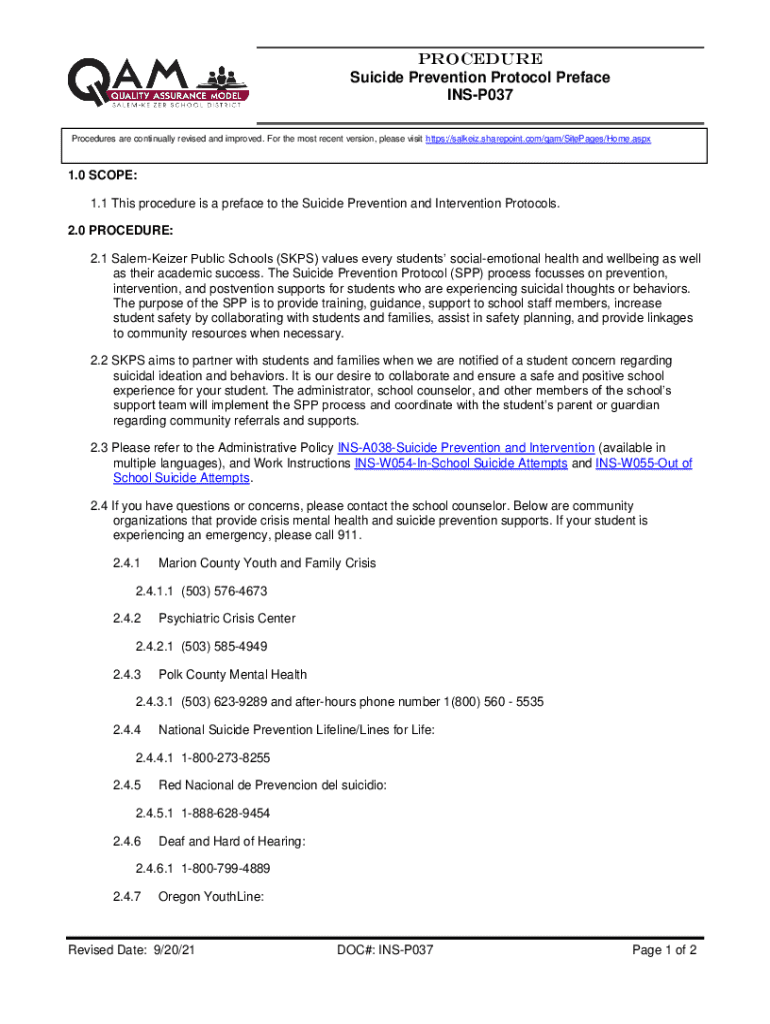 QAM
QUALITY ASSURANCE MODEL
SALEM-KEIZER SCHOOL DISTRICT

PROCEDURE
Suicide Prevention Protocol Preface
INS-P037

Procedures are continually revised and improved. For the most recent version, please visit https://salkeiz.sharepoint.com/qam/SitePages/Home.aspx

1.0 SCOPE:

1.1 This procedure is a preface to the Suicide Prevention and Intervention Protocols.

2.0 PROCEDURE:

2.1 Salem-Keizer Public Schools (SKPS) values every students' social-emotional health and wellbeing as well as their academic success. The Suicide Prevention Protocol (SPP) process focusses on prevention, intervention, and postvention supports for students who are experiencing suicidal thoughts or behaviors. The purpose of the SPP is to provide training, guidance, support to school staff members, increase student safety by collaborating with students and families, assist in safety planning, and provide linkages to community resources when necessary.

2.2 SKPS aims to partner with students and families when we are notified of a student concern regarding suicidal ideation and behaviors. It is our desire to collaborate and ensure a safe and positive school experience for your student. The administrator, school counselor, and other members of the school's support team will implement the SPP process and coordinate with the student's parent or guardian regarding community referrals and supports.

2.3 Please refer to the Administrative Policy INS-A038-Suicide Prevention and Intervention (available in multiple languages), and Work Instructions INS-W054-In-School Suicide Attempts and INS-W055-Out of School Suicide Attempts.

2.4 If you have questions or concerns, please contact the school counselor. Below are community organizations that provide crisis mental health and suicide prevention supports. If your student is experiencing an emergency, please call 911.

2.4.1 Marion County Youth and Family Crisis

2.4.1.1 (503) 576-4673

2.4.2 Psychiatric Crisis Center

2.4.2.1 (503) 585-4949

2.4.3 Polk County Mental Health

2.4.3.1 (503) 623-9289 and after-hours phone number 1(800) 560 - 5535

2.4.4 National Suicide Prevention Lifeline/Lines for Life:

2.4.4.1 1-800-273-8255

2.4.5 Red Nacional de Prevencion del suicidio:

2.4.5.1 1-888-628-9454

2.4.6 Deaf and Hard of Hearing:

2.4.6.1 1-800-799-4889

2.4.7 Oregon YouthLine:

Revised Date: 9/20/21 DOC#: INS-P037 Page 1 of 2